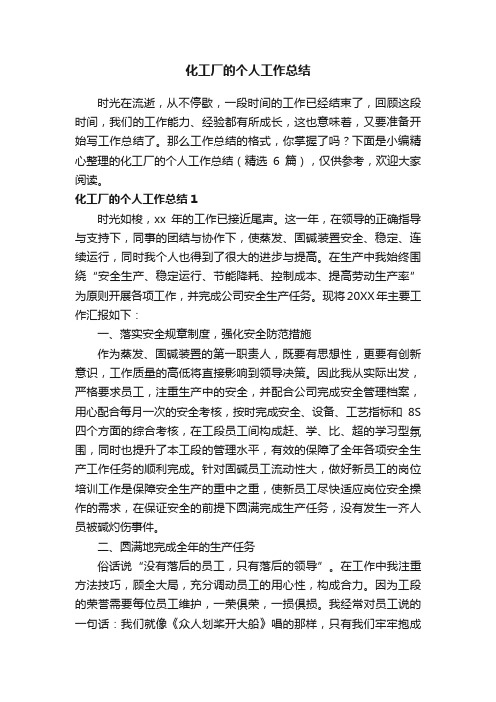 化工厂的个人工作总结

时光在流逝，从不停歇，一段时间的工作已经结束了，回顾这段时间，我们的工作能力、经验都有所成长，这也意味着，又要准备开始写工作总结了。那么工作总结的格式，你掌握了吗？下面是小编精心整理的化工厂的个人工作总结（精选 6 篇），仅供参考，欢迎大家阅读。

化工厂的个人工作总结 1

时光如梭，xx 年的工作已接近尾声。这一年，在领导的正确指导与支持下，同事的团结与协作下，使蒸发、固碱装置安全、稳定、连续运行，同时我个人也得到了很大的进步与提高。在生产中我始终围绕“安全生产、稳定运行、节能降耗、控制成本、提高劳动生产率”为原则开展各项工作，并完成公司安全生产任务。现将 20XX 年主要工作汇报如下：

一、落实安全规章制度，强化安全防范措施

作为蒸发、固碱装置的第一职责人，既要有思想性，更要有创新意识，工作质量的高低将直接影响到领导决策。因此我从实际出发，严格要求员工，注重生产中的安全，并配合公司完成安全管理档案，用心配合每月一次的安全考核，按时完成安全、设备、工艺指标和 8S 四个方面的综合考核，在工段员工间构成赶、学、比、超的学习型氛围，同时也提升了本工段的管理水平，有效的保障了全年各项安全生产工作任务的顺利完成。针对固碱员工流动性大，做好新员工的岗位培训工作是保障安全生产的重中之重，使新员工尽快适应岗位安全操作的需求，在保证安全的前提下圆满完成生产任务，没有发生一齐人员被碱灼伤事件。

二、圆满地完成全年的生产任务

俗话说“没有落后的员工，只有落后的领导”。在工作中我注重方法技巧，顾全大局，充分调动员工的用心性，构成合力。因为工段的荣誉需要每位员工维护，一荣俱荣，一损俱损。我经常对员工说的一句话：我们就像《众人划桨开大船》唱的那样，只有我们牢牢抱成